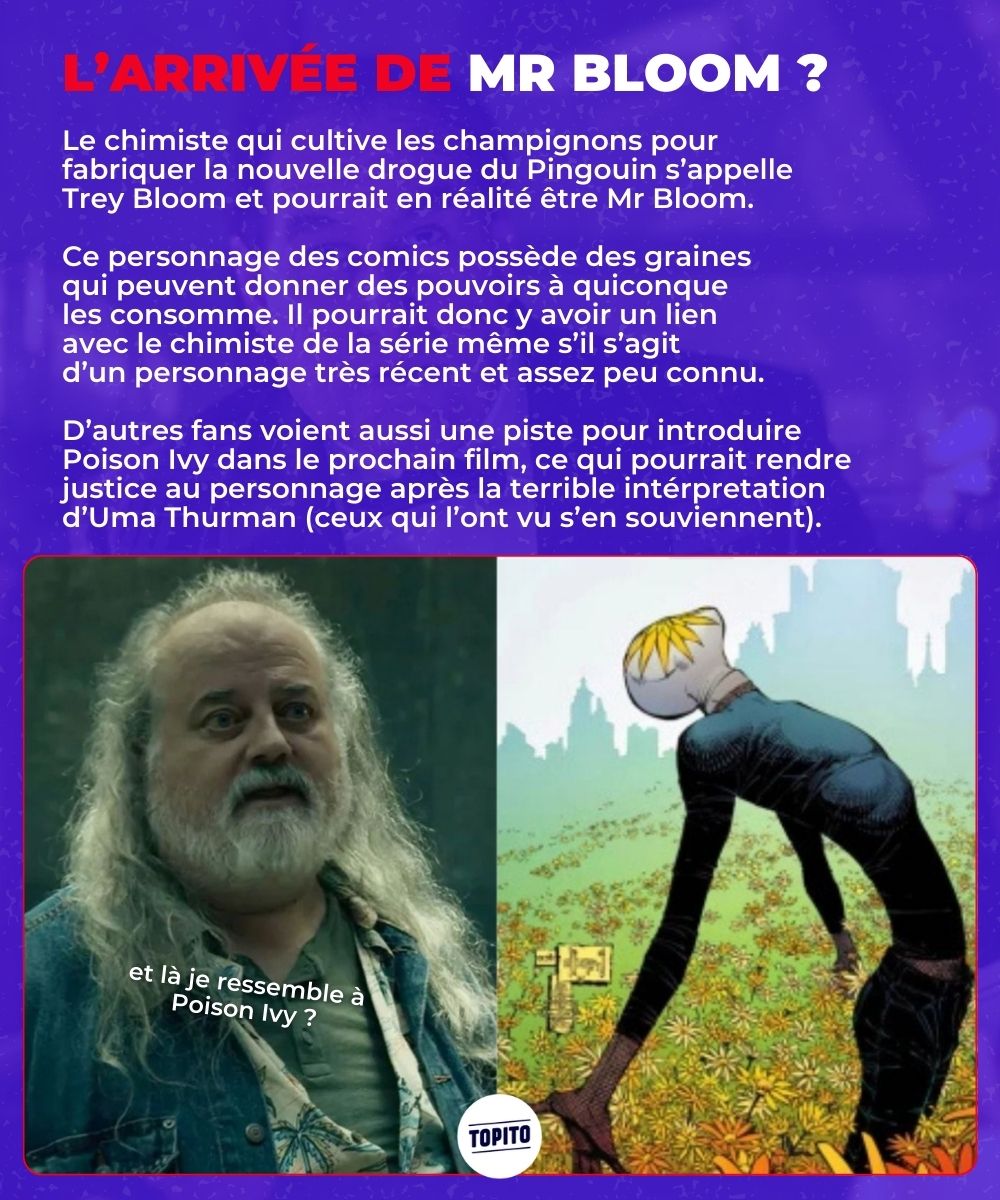 L'ARRIVÉE DE MR BLOOM ?

Le chimiste qui cultive les champignons pour fabriquer la nouvelle drogue du Pingouin s'appelle Trey Bloom et pourrait en réalité être Mr Bloom.

Ce personnage des comics possède des graines qui peuvent donner des pouvoirs à quiconque les consomme. Il pourrait donc y avoir un lien avec le chimiste de la série même s'il s'agit d'un personnage très récent et assez peu connu.

D'autres fans voient aussi une piste pour introduire Poison Ivy dans le prochain film, ce qui pourrait rendre justice au personnage après la terrible intérpretation d'Uma Thurman (ceux qui l'ont vu s'en souviennent).

et là je ressemble à Poison Ivy ?

TOPITO